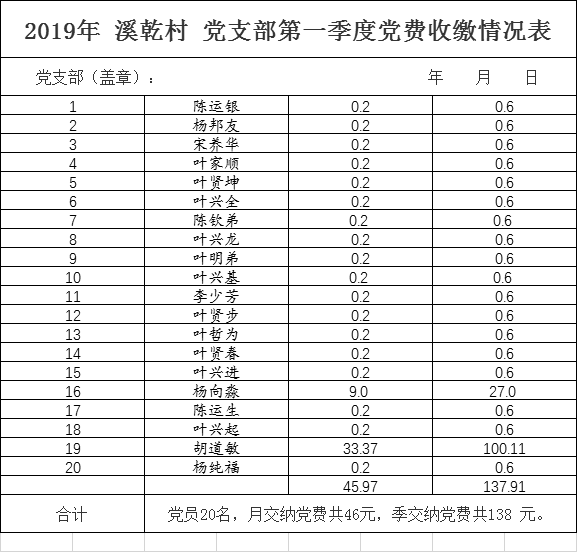 2019年 溪乾村 党支部第一季度党费收缴情况表

党支部（盖章）： 年 月 日

| | | | |
|---|---|---|---|
| 1 | 陈运银 | 0.2 | 0.6 |
| 2 | 杨邦友 | 0.2 | 0.6 |
| 3 | 宋养华 | 0.2 | 0.6 |
| 4 | 叶家顺 | 0.2 | 0.6 |
| 5 | 叶贤坤 | 0.2 | 0.6 |
| 6 | 叶兴全 | 0.2 | 0.6 |
| 7 | 陈钦弟 | 0.2 | 0.6 |
| 8 | 叶兴龙 | 0.2 | 0.6 |
| 9 | 叶明弟 | 0.2 | 0.6 |
| 10 | 叶兴基 | 0.2 | 0.6 |
| 11 | 李少芳 | 0.2 | 0.6 |
| 12 | 叶贤步 | 0.2 | 0.6 |
| 13 | 叶哲为 | 0.2 | 0.6 |
| 14 | 叶贤春 | 0.2 | 0.6 |
| 15 | 叶兴进 | 0.2 | 0.6 |
| 16 | 杨向淼 | 9.0 | 27.0 |
| 17 | 陈运生 | 0.2 | 0.6 |
| 18 | 叶兴起 | 0.2 | 0.6 |
| 19 | 胡道敏 | 33.37 | 100.11 |
| 20 | 杨纯福 | 0.2 | 0.6 |
| | | 45.97 | 137.91 |
| 合计 | 党员20名，月交纳党费共46元，季交纳党费共138 元。 | | |